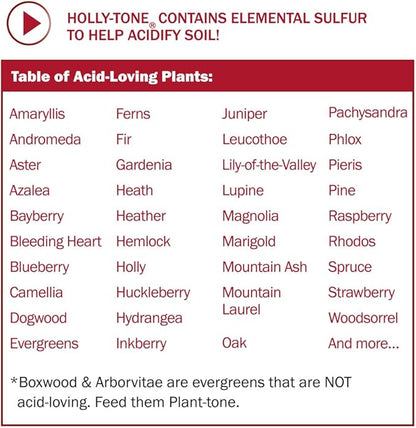 HOLLY-TONE® CONTAINS ELEMENTAL SULFUR TO HELP ACIDIFY SOIL!

Table of Acid-Loving Plants:

Amaryllis
Andromeda
Aster
Azalea
Bayberry
Bleeding Heart
Blueberry
Camellia
Dogwood
Evergreens

Ferns
Fir
Gardenia
Heath
Heather
Hemlock
Holly
Huckleberry
Hydrangea
Inkberry

Juniper
Leucothoe
Lily-of-the-Valley
Lupine
Magnolia
Marigold
Mountain Ash
Mountain Laurel
Oak

Pachysandra
Phlox
Pieris
Pine
Raspberry
Rhodos
Spruce
Strawberry
Woodsorrel
And more...

*Boxwood & Arborvitae are evergreens that are NOT acid-loving. Feed them Plant-tone.